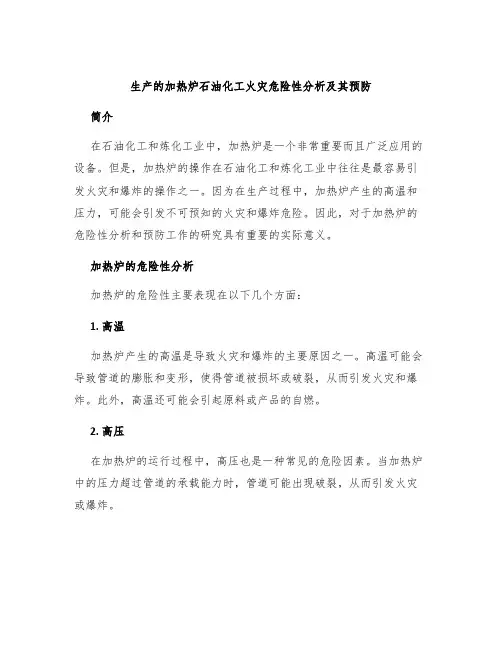 生产的加热炉石油化工火灾危险性分析及其预防

简介

在石油化工和炼化工业中，加热炉是一个非常重要而且广泛应用的设备。但是，加热炉的操作在石油化工和炼化工业中往往是最容易引发火灾和爆炸的操作之一。因为在生产过程中，加热炉产生的高温和压力，可能会引发不可预知的火灾和爆炸危险。因此，对于加热炉的危险性分析和预防工作的研究具有重要的实际意义。

加热炉的危险性分析

加热炉的危险性主要表现在以下几个方面：

1. 高温

加热炉产生的高温是导致火灾和爆炸的主要原因之一。高温可能会导致管道的膨胀和变形，使得管道被损坏或破裂，从而引发火灾和爆炸。此外，高温还可能会引起原料或产品的自燃。

2. 高压

在加热炉的运行过程中，高压也是一种常见的危险因素。当加热炉中的压力超过管道的承载能力时，管道可能出现破裂，从而引发火灾或爆炸。